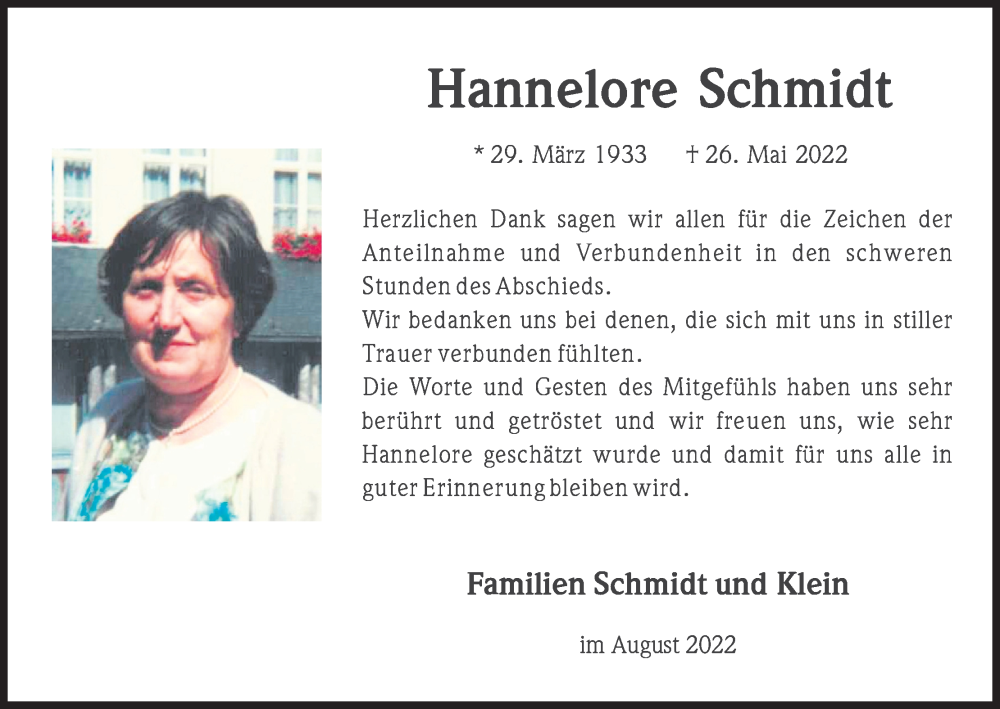 Hannelore Schmidt

* 29. März 1933 † 26. Mai 2022

Herzlichen Dank sagen wir allen für die Zeichen der Anteilnahme und Verbundenheit in den schweren Stunden des Abschieds.
Wir bedanken uns bei denen, die sich mit uns in stiller Trauer verbunden fühlten.
Die Worte und Gesten des Mitgefühls haben uns sehr berührt und getröstet und wir freuen uns, wie sehr Hannelore geschätzt wurde und damit für uns alle in guter Erinnerung bleiben wird.

Familien Schmidt und Klein

im August 2022